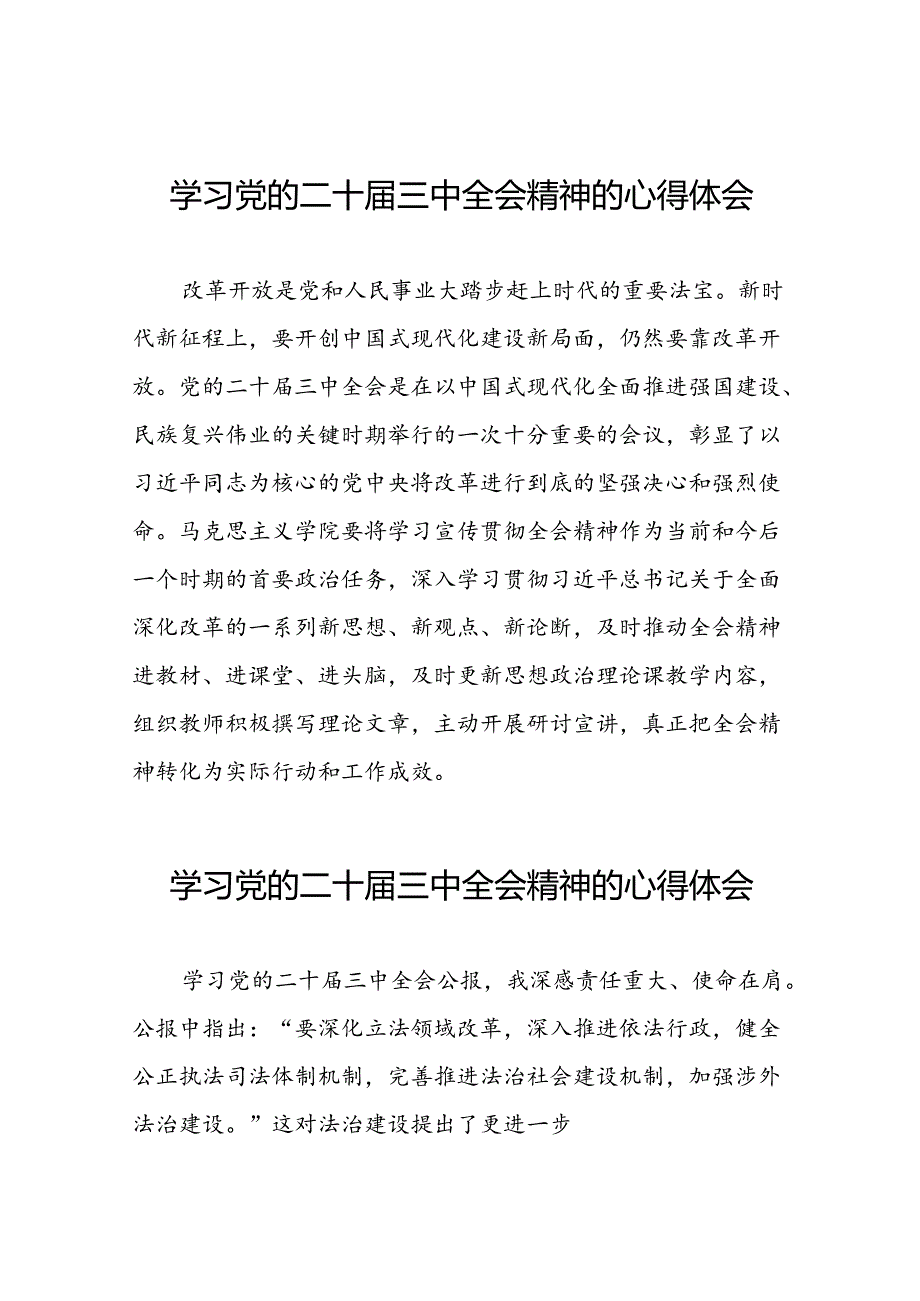 学习党的二十届三中全会精神的心得体会

改革开放是党和人民事业大踏步赶上时代的重要法宝。新时代新征程上，要开创中国式现代化建设新局面，仍然要靠改革开放。党的二十届三中全会是在以中国式现代化全面推进强国建设、民族复兴伟业的关键时期举行的一次十分重要的会议，彰显了以习近平同志为核心的党中央将改革进行到底的坚强决心和强烈使命。马克思主义学院要将学习宣传贯彻全会精神作为当前和今后一个时期的首要政治任务，深入学习贯彻习近平总书记关于全面深化改革的一系列新思想、新观点、新论断，及时推动全会精神进教材、进课堂、进头脑，及时更新思想政治理论课教学内容，组织教师积极撰写理论文章，主动开展研讨宣讲，真正把全会精神转化为实际行动和工作成效。

学习党的二十届三中全会精神的心得体会

学习党的二十届三中全会公报，我深感责任重大、使命在肩。公报中指出：“要深化立法领域改革，深入推进依法行政，健全公正执法司法体制机制，完善推进法治社会建设机制，加强涉外法治建设。”这对法治建设提出了更进一步